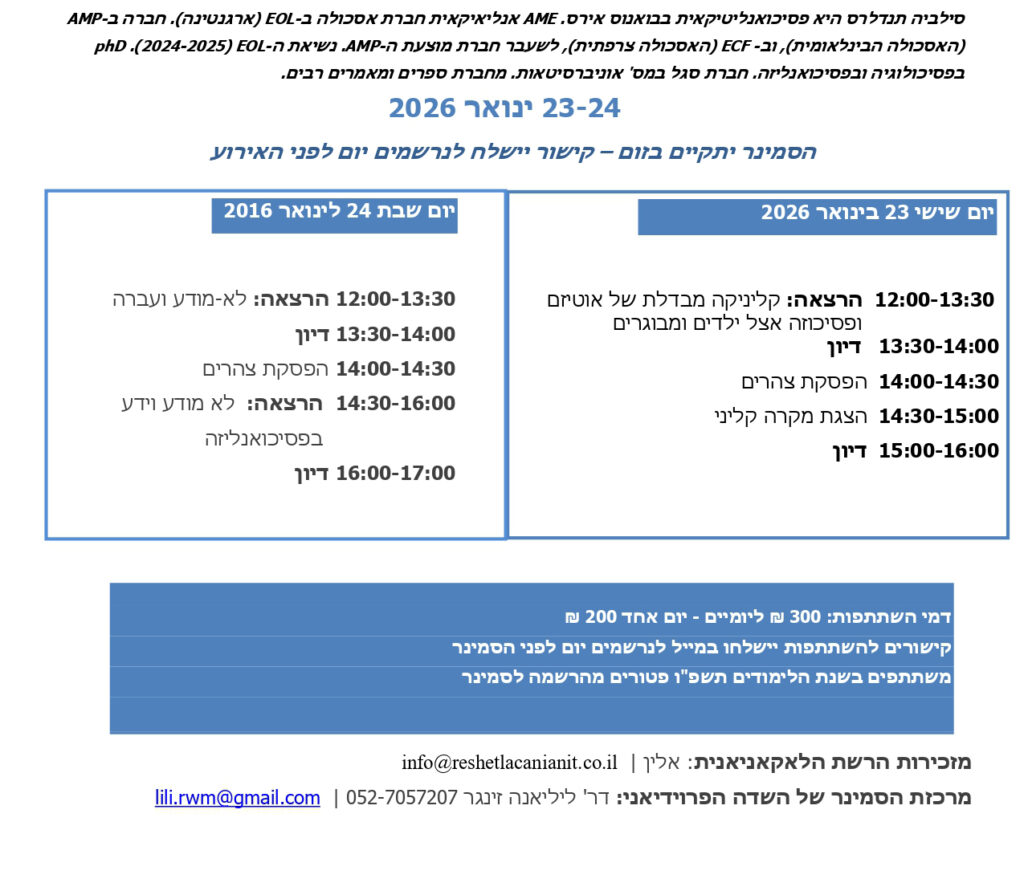 סילביה תנדלרס היא פסיכואנליטיקאית בבואנוס אירס. AME אנליאיקאית חברת אסכולה ב-EOL (ארגנטינה). חברה ב-AMP (האסכולה הבינלאומית), וב- ECF (האסכולה צרפתית), לשעבר חברת מועצת ה-AMP. נשיאת ה-EOL (2024-2025). phD בפסיכולוגיה ובפסיכואנליזה. חברת סגל במס' אוניברסיטאות. מחברת ספרים ומאמרים רבים.

23-24 ינואר 2026

הסמינר יתקיים בזום – קישור יישלח לנרשמים יום לפני האירוע

יום שישי 23 בינואר 2026

12:00-13:30 הרצאה: קליניקה מבדלת של אוטיזם ופסיכוזה אצל ילדים ומבוגרים

13:30-14:00 דיון

14:00-14:30 הפסקת צהרים

14:30-15:00 הצגת מקרה קליני

15:00-16:00 דיון

יום שבת 24 לינואר 2016

12:00-13:30 הרצאה: לא-מודע ועברה

13:30-14:00 דיון

14:00-14:30 הפסקת צהרים

14:30-16:00 הרצאה: לא מודע וידע בפסיכואנליזה

16:00-17:00 דיון

דמי השתתפות: 300 ₪ ליומיים - יום אחד 200 ₪

קישורים להשתתפות יישלחו במייל לנרשמים יום לפני הסמינר

משתתפים בשנת הלימודים תשפ"ו פטורים מהרשמה לסמינר

מזכירות הרשת הלאקאניאנית: אלין | info@reshetlacanianit.co.il

מרכזת הסמינר של השדה הפרוידיאני: דר' ליליאנה זינגר 052-7057207 | lili.rwm@gmail.com